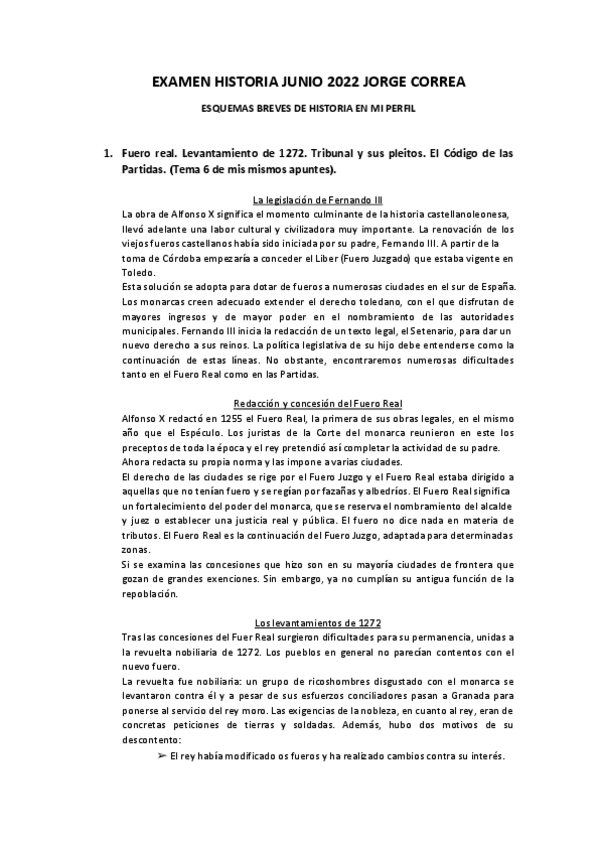 EXAMEN HISTORIA JUNIO 2022 JORGE CORREA

ESQUEMAS BREVES DE HISTORIA EN MI PERFIL

1. Fuero real. Levantamiento de 1272. Tribunal y sus pleitos. El Código de las Partidas. (Tema 6 de mis mismos apuntes).

La legislación de Fernando III

La obra de Alfonso X significa el momento culminante de la historia castellanoleonesa, llevó adelante una labor cultural y civilizadora muy importante. La renovación de los viejos fueros castellanos había sido iniciada por su padre, Fernando III. A partir de la toma de Córdoba empezaría a conceder el Liber (Fuero Juzgado) que estaba vigente en Toledo.

Esta solución se adopta para dotar de fueros a numerosas ciudades en el sur de España. Los monarcas creen adecuado extender el derecho toledano, con el que disfrutan de mayores ingresos y de mayor poder en el nombramiento de las autoridades municipales. Fernando III inicia la redacción de un texto legal, el Setenario, para dar un nuevo derecho a sus reinos. La política legislativa de su hijo debe entenderse como la continuación de estas líneas. No obstante, encontraremos numerosas dificultades tanto en el Fuero Real como en las Partidas.

Redacción y concesión del Fuero Real

Alfonso X redactó en 1255 el Fuero Real, la primera de sus obras legales, en el mismo año que el Espéculo. Los juristas de la Corte del monarca reunieron en este los preceptos de toda la época y el rey pretendió así completar la actividad de su padre. Ahora redacta su propia norma y las impone a varias ciudades.

El derecho de las ciudades se rige por el Fuero Juzgo y el Fuero Real estaba dirigido a aquellas que no tenían fuero y se regían por fazañas y albedríos. El Fuero Real significa un fortalecimiento del poder del monarca, que se reserva el nombramiento del alcalde y juez o establecer una justicia real y pública. El fuero no dice nada en materia de tributos. El Fuero Real es la continuación del Fuero Juzgo, adaptada para determinadas zonas.

Si se examina las concesiones que hizo son en su mayoría ciudades de frontera que gozan de grandes exenciones. Sin embargo, ya no cumplían su antigua función de la repoblación.

Los levantamientos de 1272

Tras las concesiones del Fuer Real surgieron dificultades para su permanencia, unidas a la revuelta nobiliaria de 1272. Los pueblos en general no parecían contentos con el nuevo fuero.

La revuelta fue nobiliaria: un grupo de ricoshombres disgustado con el monarca se levantaron contra él y a pesar de sus esfuerzos conciliadores pasan a Granada para ponerse al servicio del rey moro. Las exigencias de la nobleza, en cuanto al rey, eran de concretas peticiones de tierras y soldadas. Además, hubo dos motivos de su descontento:

➢ El rey había modificado os fueros y ha realizado cambios contra su interés.